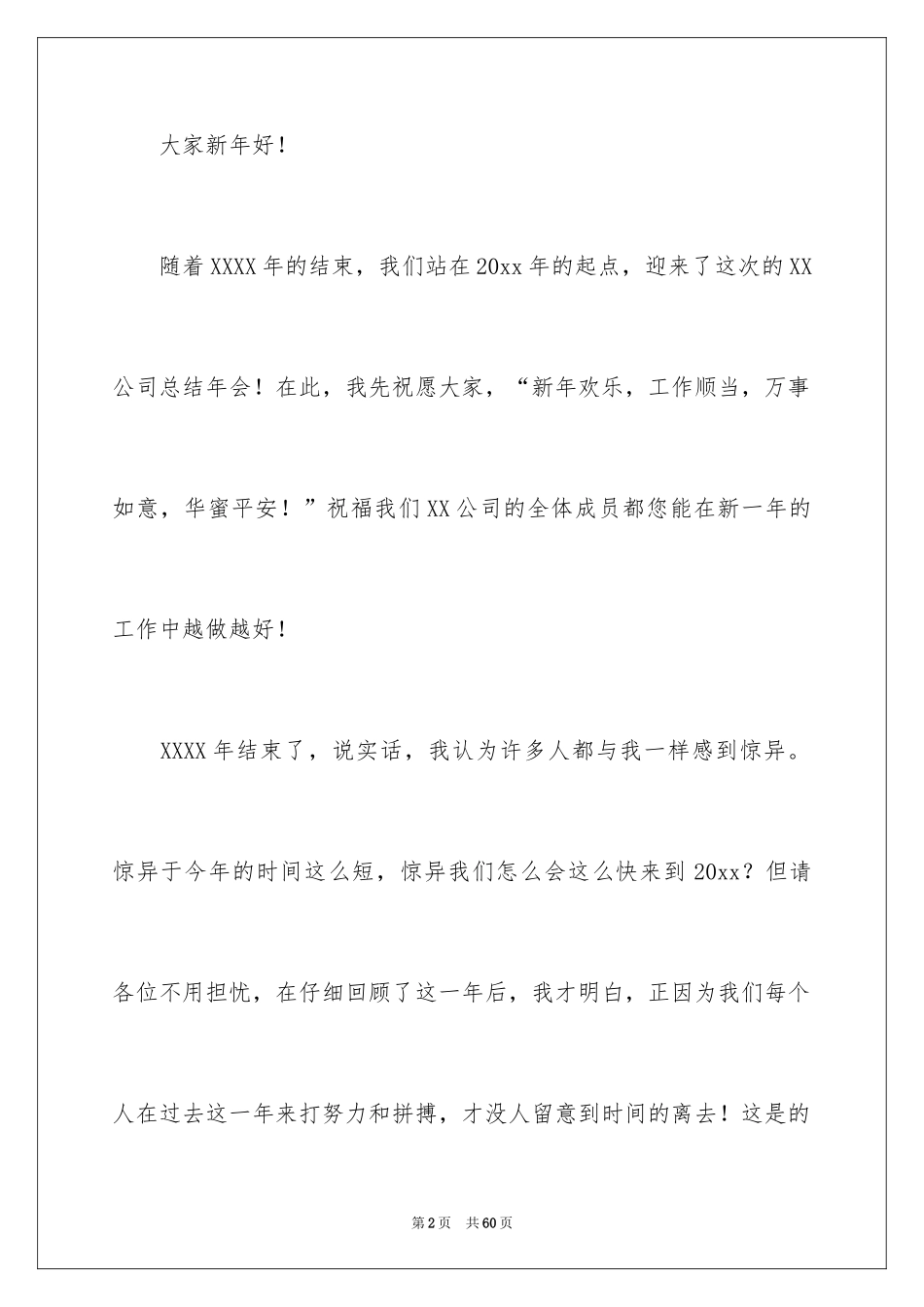 大家新年好！

随着XXXX年的结束，我们站在20xx年的起点，迎来了这次的XX公司总结年会！在此，我先祝愿大家，“新年欢乐，工作顺当，万事如意，华蜜平安！”祝福我们XX公司的全体成员都您能在新一年的工作中越做越好！

XXXX年结束了，说实话，我认为许多人都与我一样感到惊异。惊异于今年的时间这么短，惊异我们怎么会这么快来到20xx？但请各位不用担忧，在仔细回顾了这一年后，我才明白，正因为我们每个人在过去这一年来打努力和拼搏，才没人留意到时间的离去！这是的

第2页 共60页